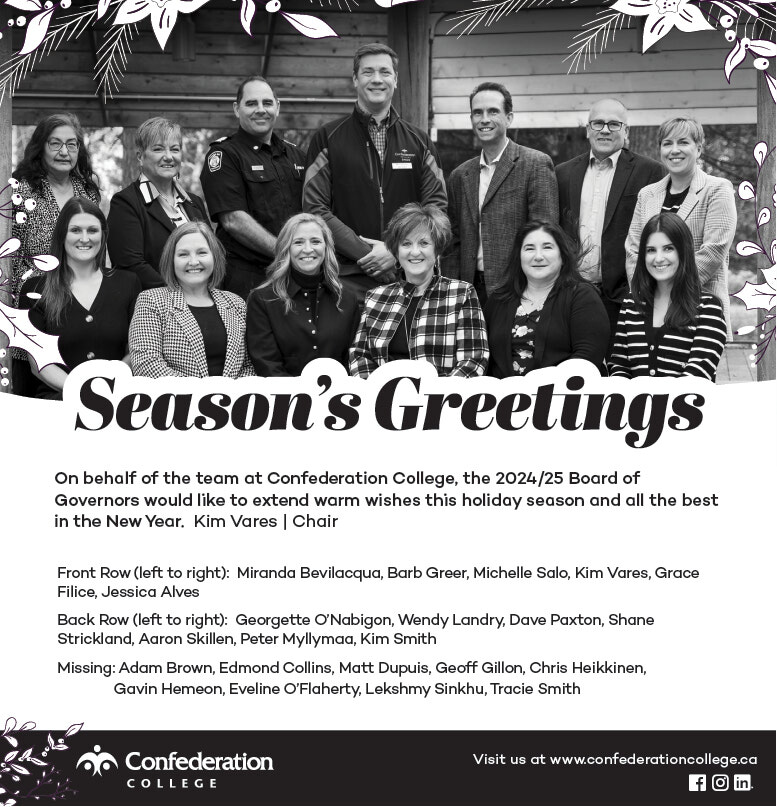 Season's Greetings

On behalf of the team at Confederation College, the 2024/25 Board of Governors would like to extend warm wishes this holiday season and all the best in the New Year. Kim Vares | Chair

Front Row (left to right): Miranda Bevilacqua, Barb Greer, Michelle Salo, Kim Vares, Grace Filice, Jessica Alves

Back Row (left to right): Georgette O'Nabigon, Wendy Landry, Dave Paxton, Shane Strickland, Aaron Skillen, Peter Myllymaa, Kim Smith

Missing: Adam Brown, Edmond Collins, Matt Dupuis, Geoff Gillon, Chris Heikkinen, Gavin Hemeon, Eveline O'Flaherty, Lekshmy Sinkhu, Tracie Smith

Confederation COLLEGE

Visit us at www.confederationcollege.ca